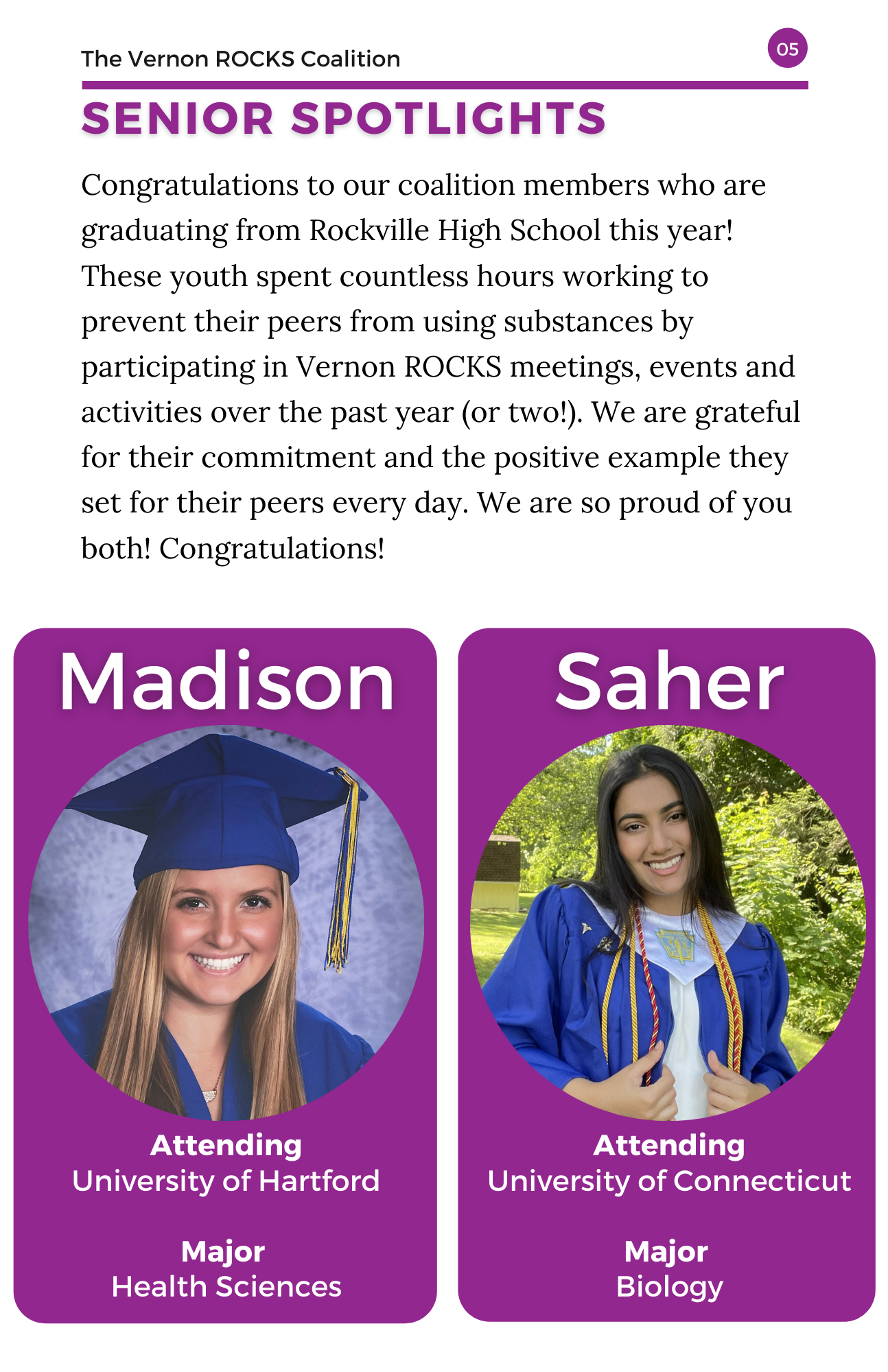 The Vernon ROCKS Coalition

05

SENIOR SPOTLIGHTS

Congratulations to our coalition members who are graduating from Rockville High School this year! These youth spent countless hours working to prevent their peers from using substances by participating in Vernon ROCKS meetings, events and activities over the past year (or two!). We are grateful for their commitment and the positive example they set for their peers every day. We are so proud of you both! Congratulations!

Madison

Attending
University of Hartford

Major
Health Sciences

Saher

Attending
University of Connecticut

Major
Biology